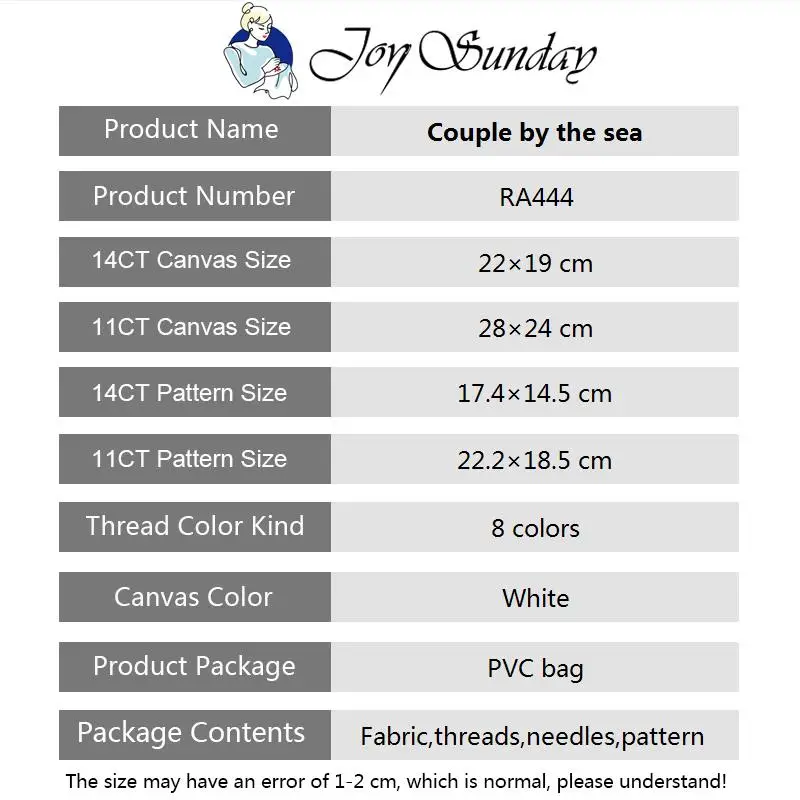 Joy Sunday

Product Name
Couple by the sea

Product Number
RA444

14CT Canvas Size
22×19 cm

11CT Canvas Size
28×24 cm

14CT Pattern Size
17.4×14.5 cm

11CT Pattern Size
22.2×18.5 cm

Thread Color Kind
8 colors

Canvas Color
White

Product Package
PVC bag

Package Contents
Fabric,threads,needles,pattern

The size may have an error of 1-2 cm, which is normal, please understand!